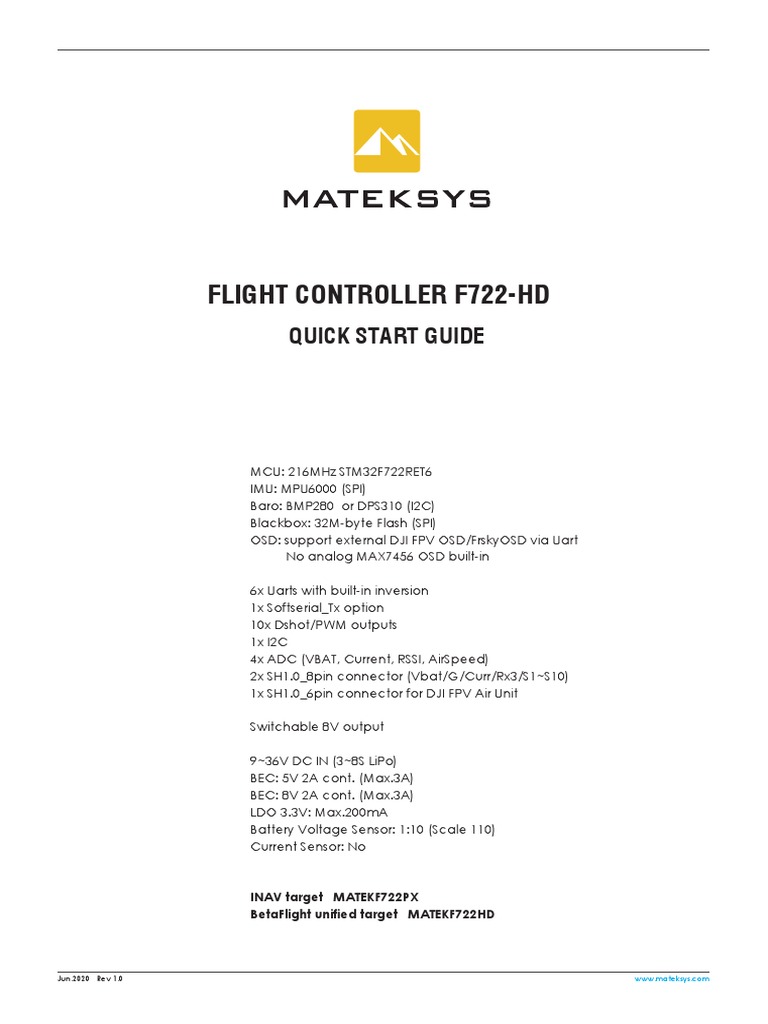 MATEKSYS

FLIGHT CONTROLLER F722-HD

QUICK START GUIDE

MCU: 216MHz STM32F722RET6
IMU: MPU6000 (SPI)
Baro: BMP280 or DPS310 (I2C)
Blackbox: 32M-byte Flash (SPI)
OSD: support external DJI FPV OSD/FrskyOSD via Uart
No analog MAX7456 OSD built-in

6x Uarts with built-in inversion
1x Softserial_Tx option
10x Dshot/PWM outputs
1x I2C
4x ADC (VBAT, Current, RSSI, AirSpeed)
2x SH1.0_8pin connector (Vbat/G/Curr/Rx3/S1~S10)
1x SH1.0_6pin connector for DJI FPV Air Unit

Switchable 8V output

9~36V DC IN (3~8S LiPo)
BEC: 5V 2A cont. (Max.3A)
BEC: 8V 2A cont. (Max.3A)
LDO 3.3V: Max.200mA
Battery Voltage Sensor: 1:10 (Scale 110)
Current Sensor: No

INAV target MATEKF722PX
BetaFlight unified target MATEKF722HD

Jun.2020 Rev 1.0

www.mateksys.com